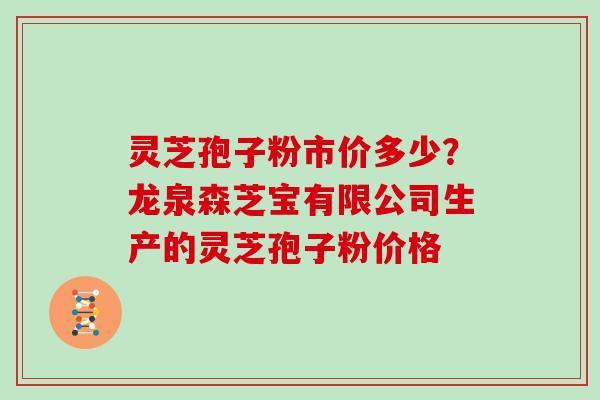 灵芝孢子粉市价多少?龙泉森芝宝有限公司生产的灵芝孢子粉价格